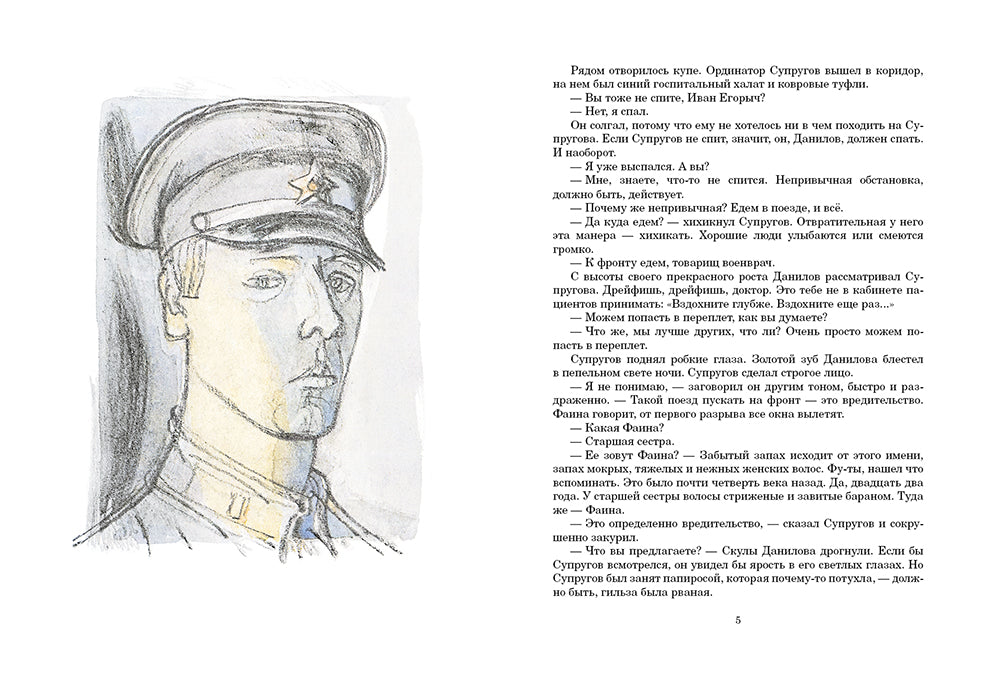 Рядом отворилось купе. Ординатор Супругов вышел в коридор, на нем был синий госпитальный халат и ковровые туфли.
— Вы тоже не спите, Иван Егорыч?
— Нет, я спал.
Он солгал, потому что ему не хотелось ни в чем походить на Супругова. Если Супругов не спит, значит, он, Данилов, должен спать. И наоборот.
— Я уже выспался. А вы?
— Мне, знаете, что-то не спится. Непривычная обстановка, должно быть, действует.
— Почему же непривычная? Едем в поезде, и всё.
— Да куда едем? — хихикнул Супругов. Отвратительная у него эта манера — хихикать. Хорошие люди улыбаются или смеются громко.
— К фронту едем, товарищ военврач.
С высоты своего прекрасного роста Данилов рассматривал Супругова. Дрейфишь, дрейфишь, доктор. Это тебе не в кабинете пациентов принимать: «Вздохните глубже. Вздохните еще раз...»
— Можем попасть в переплет, как вы думаете?
— Что же, мы лучше других, что ли? Очень просто можем попасть в переплет.
Супругов поднял робкие глаза. Золотой зуб Данилова блестел в пепельном свете ночи. Супругов сделал строгое лицо.
— Я не понимаю, — заговорил он другим тоном, быстро и раздраженно. — Такой поезд пускать на фронт — это вредительство. Фаина говорит, от первого разрыва все окна вылетят.
— Какая Фаина?
— Старшая сестра.
— Ее зовут Фаина? — Забытый запах исходит от этого имени, запах мокрых, тяжелых и нежных женских волос. Фу-ты, нашел что вспоминать. Это было почти четверть века назад. Да, двадцать два года. У старшей сестры волосы стриженые и завитые бараном. Туда же — Фаина.
— Это определенно вредительство, — сказал Супругов и сокрушенно закурил.
— Что вы предлагаете? — Скулы Данилова дрогнули. Если бы Супругов всмотрелся, он увидел бы ярость в его светлых глазах. Но Супругов был занят папиросой, которая почему-то потухла, — должно быть, гильза была рваная.

5